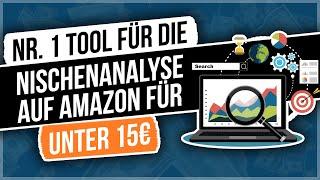 NR. 1 TOOL FÜR DIE
NISCHENANALYSE
AUF AMAZON FÜR
UNTER 15€

Search